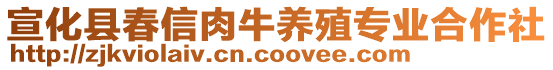 宣化县春信肉牛养殖专业合作社
http://zjkviolaiv.cn.coovee.com